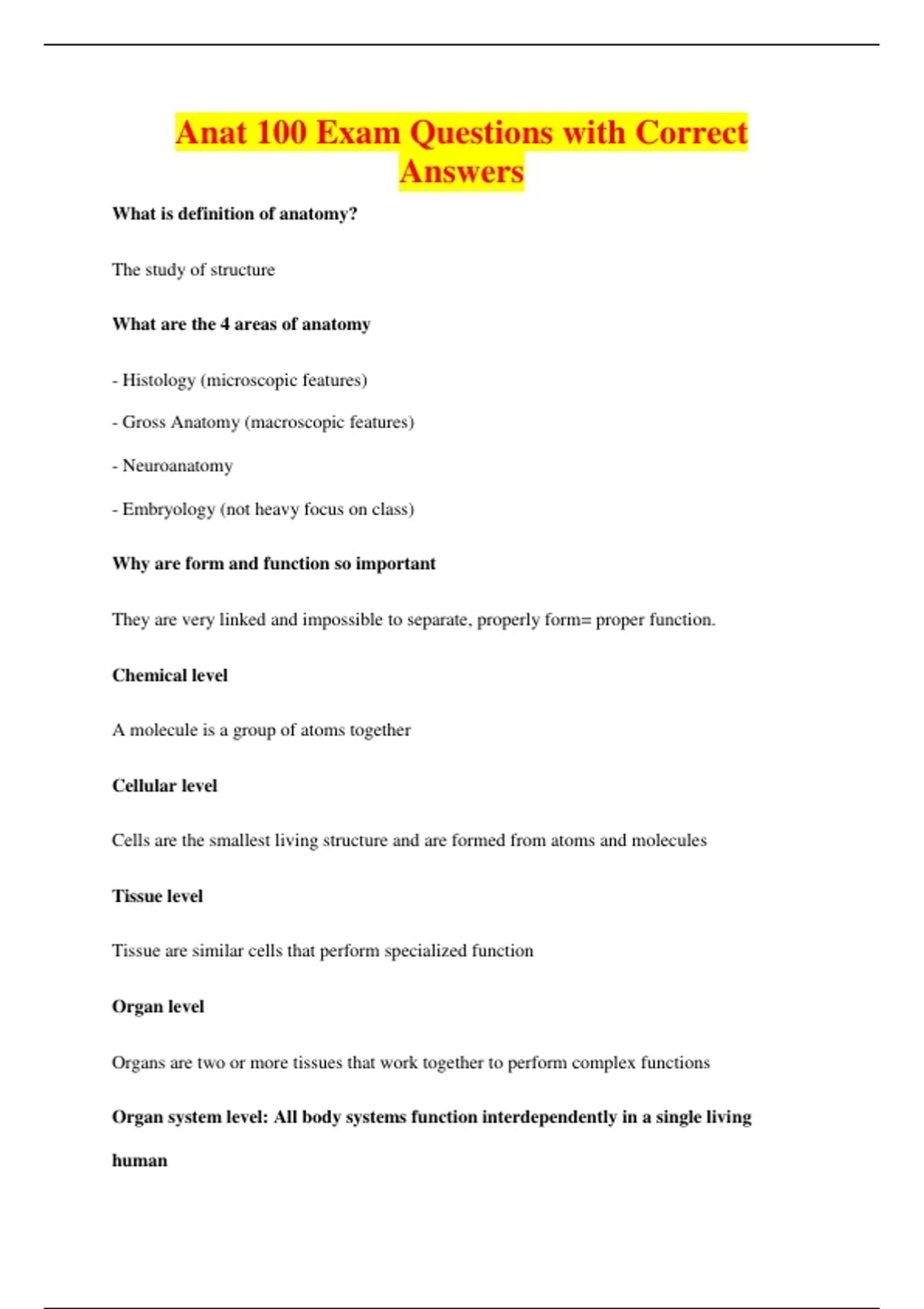 Anat 100 Exam Questions with Correct Answers

What is definition of anatomy?

The study of structure

What are the 4 areas of anatomy

- Histology (microscopic features)

- Gross Anatomy (macroscopic features)

- Neuroanatomy

- Embryology (not heavy focus on class)

Why are form and function so important

They are very linked and impossible to separate, properly form= proper function.

Chemical level

A molecule is a group of atoms together

Cellular level

Cells are the smallest living structure and are formed from atoms and molecules

Tissue level

Tissue are similar cells that perform specialized function

Organ level

Organs are two or more tissues that work together to perform complex functions

Organ system level: All body systems function interdependently in a single living human